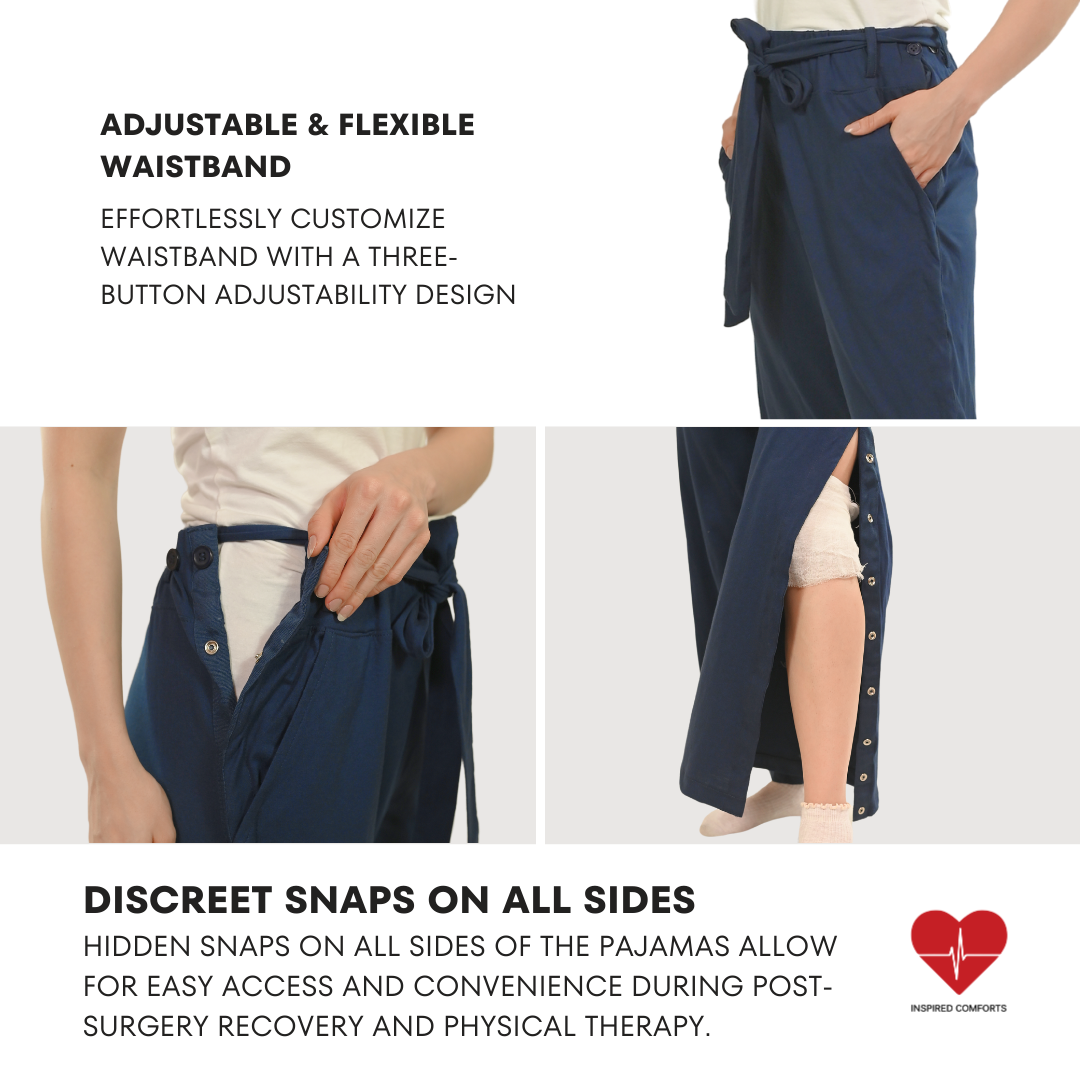 ADJUSTABLE & FLEXIBLE WAISTBAND

EFFORTLESSLY CUSTOMIZE WAISTBAND WITH A THREE-BUTTON ADJUSTABILITY DESIGN

DISCREET SNAPS ON ALL SIDES

HIDDEN SNAPS ON ALL SIDES OF THE PAJAMAS ALLOW FOR EASY ACCESS AND CONVENIENCE DURING POST-SURGERY RECOVERY AND PHYSICAL THERAPY.

INSPIRED COMFORTS